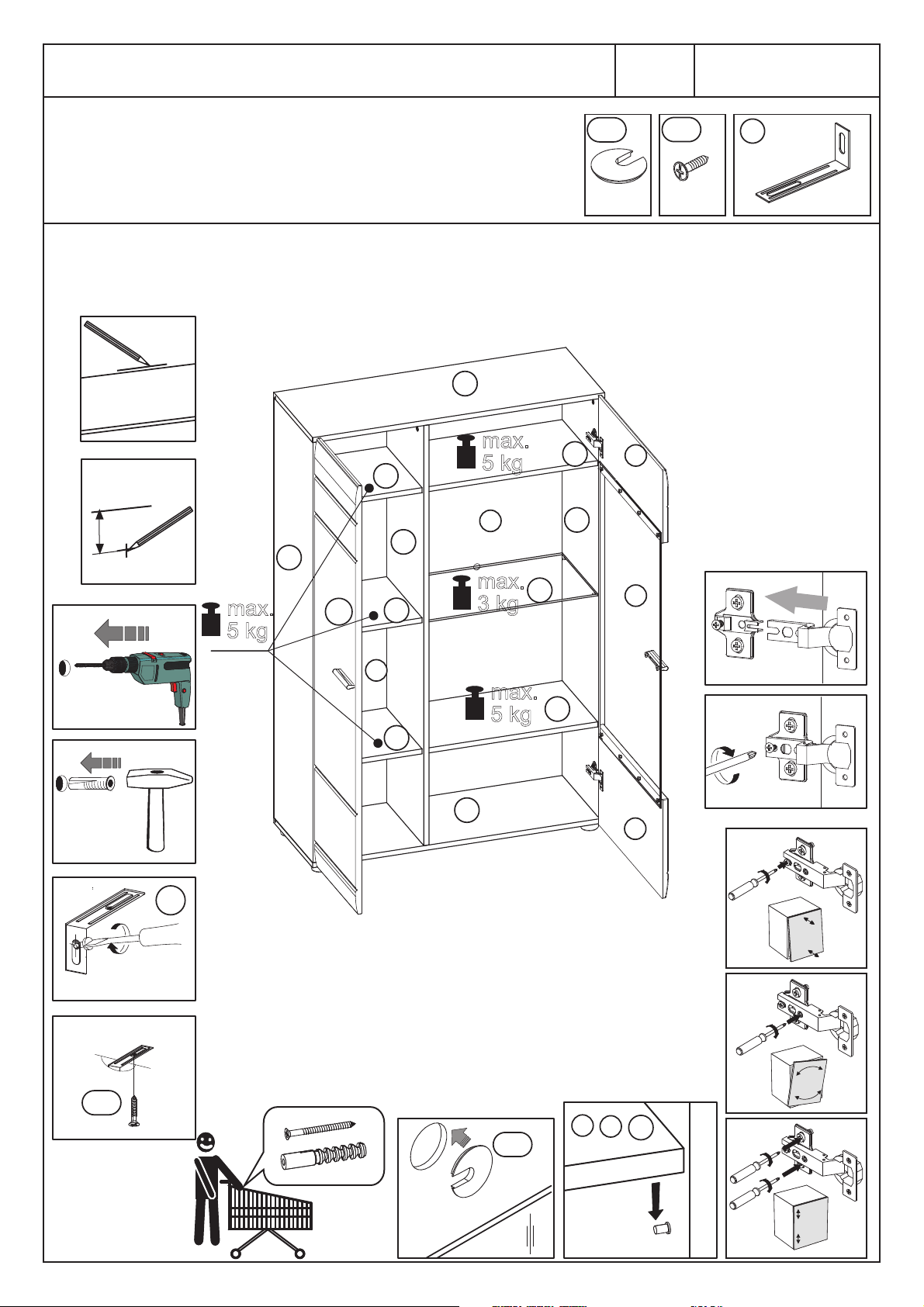 max.
5 kg

max.
5 kg

max.
3 kg

max.
5 kg